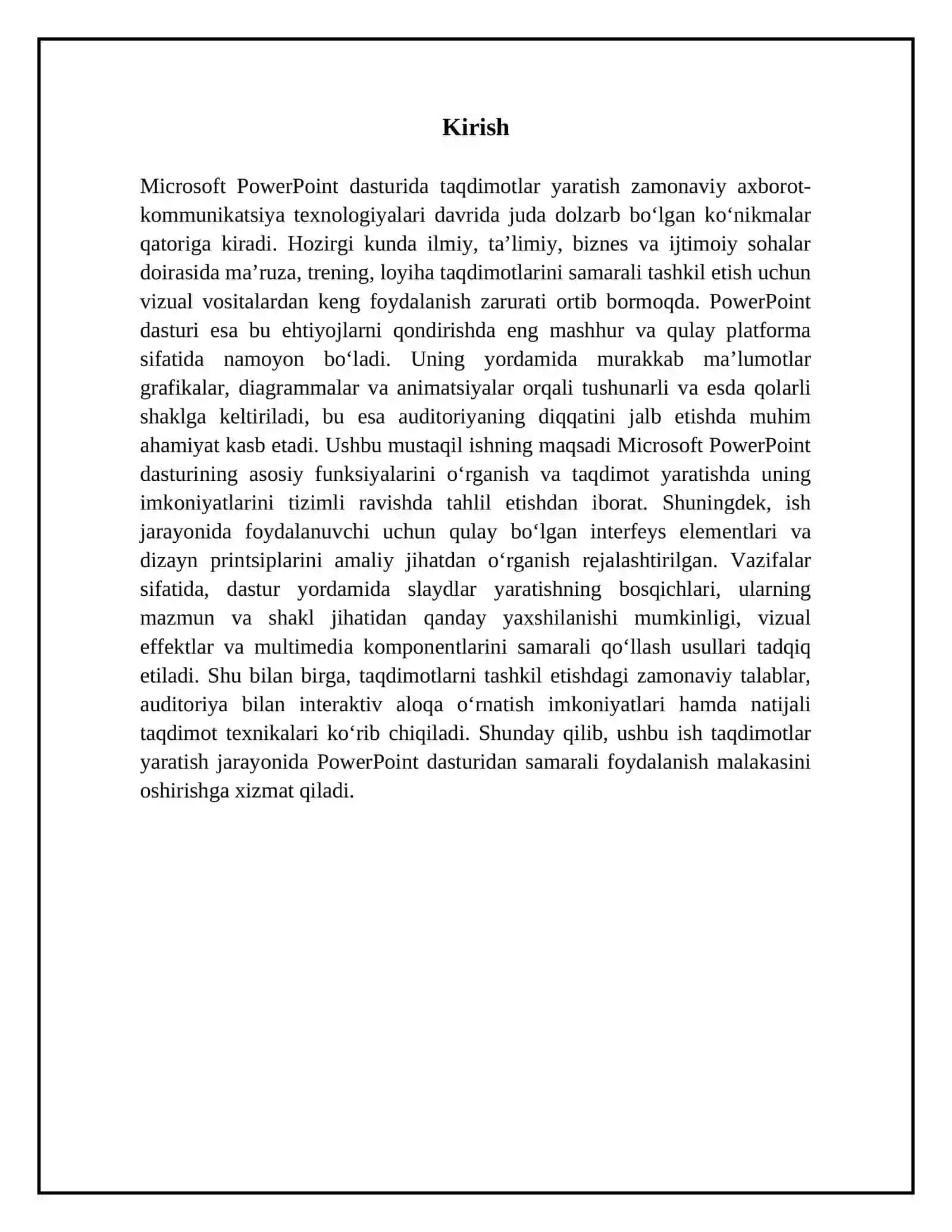 Kirish

Microsoft PowerPoint dasturida taqdimotlar yaratish zamonaviy axborot-kommunikatsiya texnologiyalari davrida juda dolzarb bo‘lgan ko‘nikmalar qatoriga kiradi. Hozirgi kunda ilmiy, ta’limiy, biznes va ijtimoiy sohalar doirasida ma’ruza, trening, loyiha taqdimotlarini samarali tashkil etish uchun vizual vositalardan keng foydalanish zarurati ortib bormoqda. PowerPoint dasturi esa bu ehtiyojlarni qondirishda eng mashhur va qulay platforma sifatida namoyon bo‘ladi. Uning yordamida murakkab ma’lumotlar grafikalar, diagrammalar va animatsiyalar orqali tushunarli va esda qolarli shaklga keltiriladi, bu esa auditoriyaning diqqatini jalb etishda muhim ahamiyat kasb etadi. Ushbu mustaqil ishning maqsadi Microsoft PowerPoint dasturining asosiy funksiyalarini o‘rganish va taqdimot yaratishda uning imkoniyatlarini tizimli ravishda tahlil etishdan iborat. Shuningdek, ish jarayonida foydalanuvchi uchun qulay bo‘lgan interfeys elementlari va dizayn printsiplarini amaliy jihatdan o‘rganish rejalashtirilgan. Vazifalar sifatida, dastur yordamida slaydlar yaratishning bosqichlari, ularning mazmun va shakl jihatidan qanday yaxshilanishi mumkinligi, vizual effektlar va multimedia komponentlarini samarali qo‘llash usullari tadqiq etiladi. Shu bilan birga, taqdimotlarni tashkil etishdagi zamonaviy talablar, auditoriya bilan interaktiv aloqa o‘rnatish imkoniyatlari hamda natijali taqdimot texnikalari ko‘rib chiqiladi. Shunday qilib, ushbu ish taqdimotlar yaratish jarayonida PowerPoint dasturidan samarali foydalanish malakasini oshirishga xizmat qiladi.